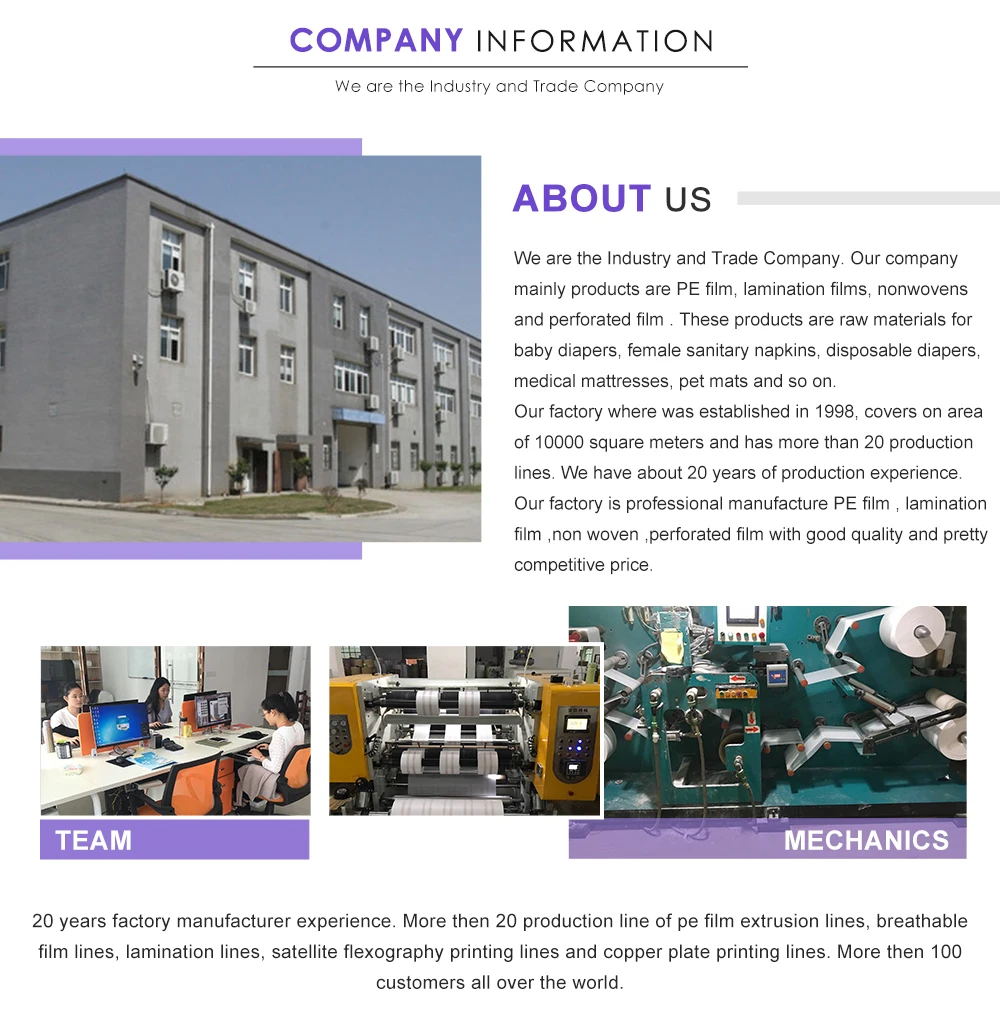 COMPANY INFORMATION

We are the Industry and Trade Company

ABOUT US

We are the Industry and Trade Company. Our company mainly products are PE film, lamination films, nonwovens and perforated film . These products are raw materials for baby diapers, female sanitary napkins, disposable diapers, medical mattresses, pet mats and so on.

Our factory where was established in 1998, covers on area of 10000 square meters and has more than 20 production lines. We have about 20 years of production experience. Our factory is professional manufacture PE film , lamination film ,non woven ,perforated film with good quality and pretty competitive price.

TEAM

MECHANICS

20 years factory manufacturer experience. More then 20 production line of pe film extrusion lines, breathable film lines, lamination lines, satellite flexography printing lines and copper plate printing lines. More then 100 customers all over the world.